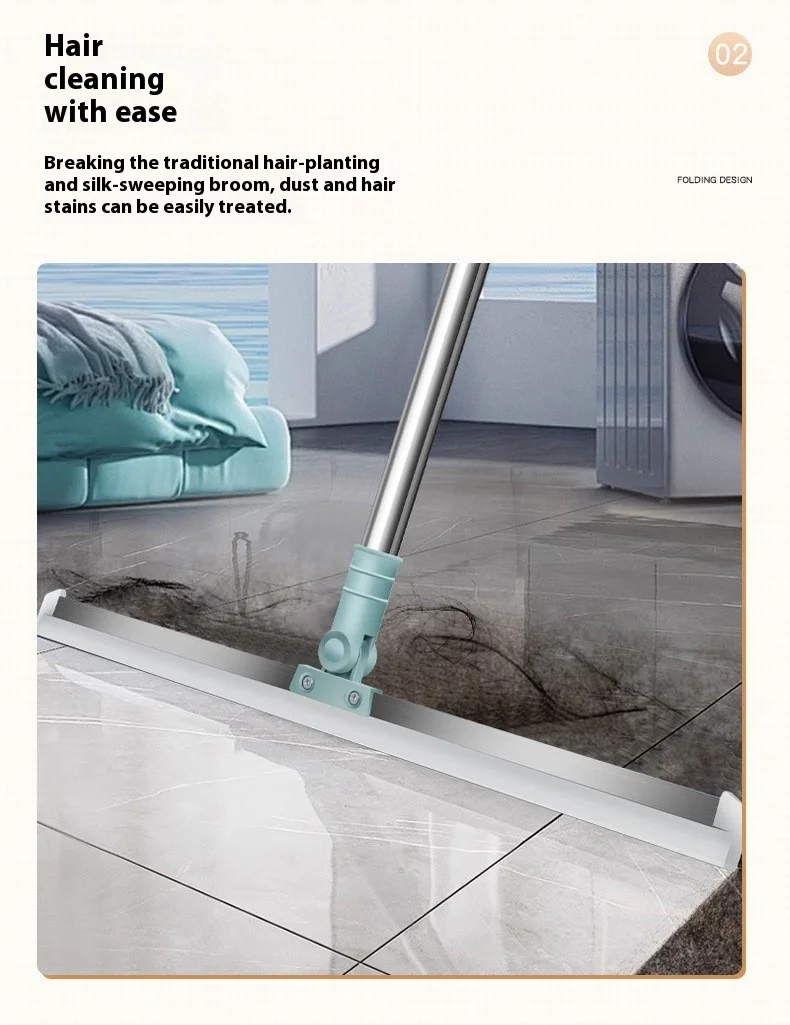 Hair cleaning with ease

02

Breaking the traditional hair-planting and silk-sweeping broom, dust and hair stains can be easily treated.

FOLDING DESIGN